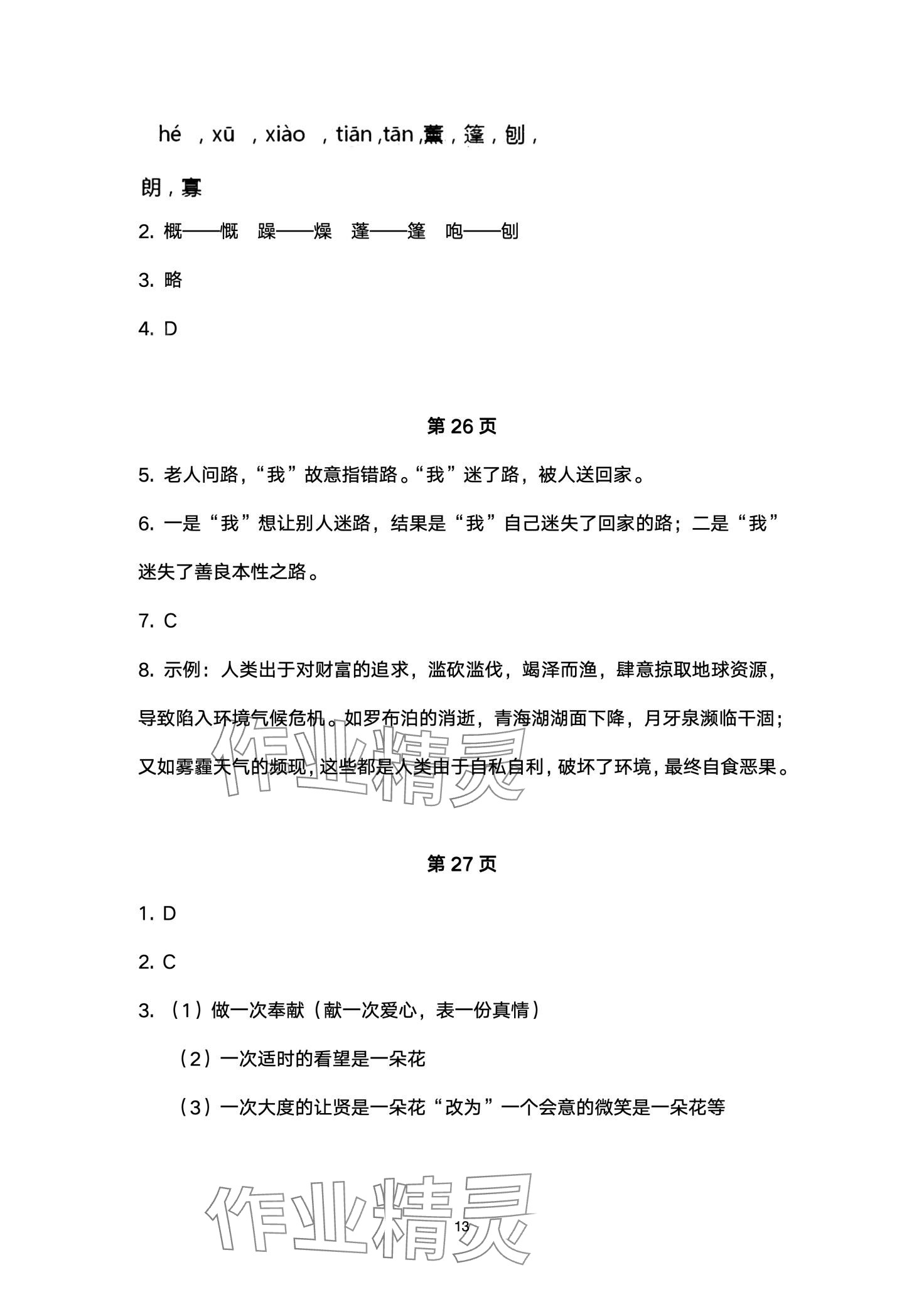 hé ，xū ，xiào ，tiān ,tān ,薰，篷，刨，

朗，寡

2. 概——慨　躁——燥　蓬——篷　咆——刨

3. 略

4. D

第 26 页

5. 老人问路，“我”故意指错路。“我”迷了路，被人送回家。

6. 一是“我”想让别人迷路，结果是“我”自己迷失了回家的路；二是“我”迷失了善良本性之路。

7. C

8. 示例：人类出于对财富的追求，滥砍滥伐，竭泽而渔，肆意掠取地球资源，导致陷入环境气候危机。如罗布泊的消逝，青海湖湖面下降，月牙泉濒临干涸；又如雾霾天气的频现，这些都是人类由于自私自利，破坏了环境，最终自食恶果。

作业精灵

第 27 页

1. D

2. C

3. （1）做一次奉献（献一次爱心，表一份真情）

（2）一次适时的看望是一朵花

（3）一次大度的让贤是一朵花“改为”一个会意的微笑是一朵花等

作业精灵

13